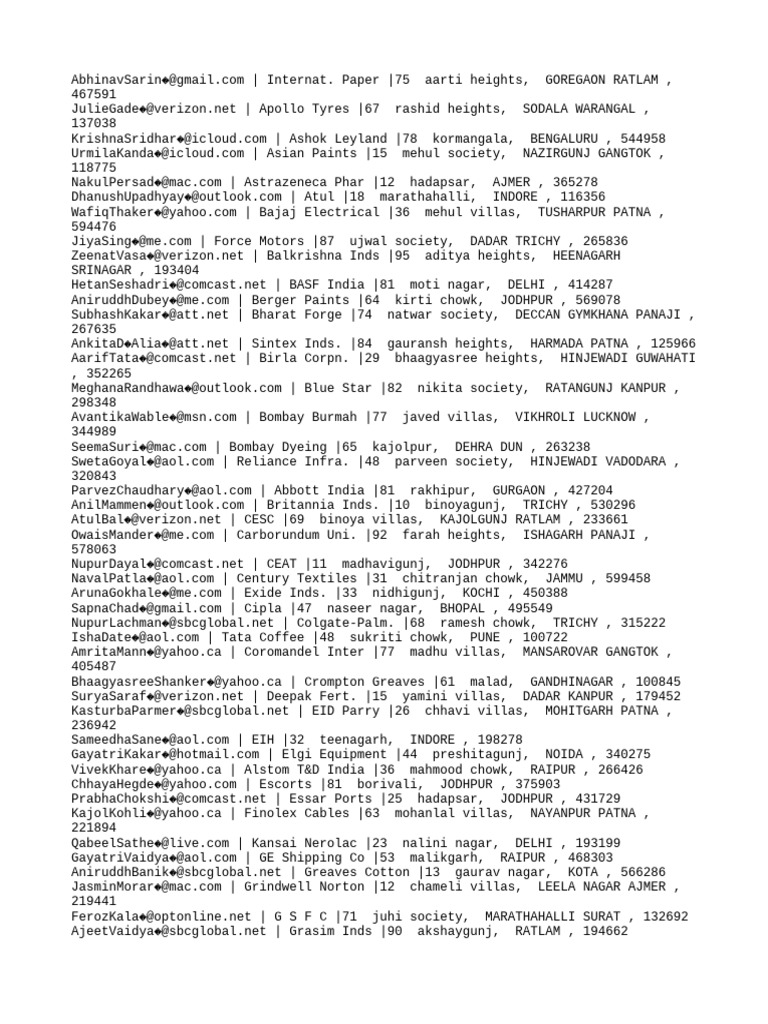 AbhinavSarin◆@gmail.com | Internat. Paper |75 aarti heights, GOREGAON RATLAM , 467591
JulieGade◆@verizon.net | Apollo Tyres |67 rashid heights, SODALA WARANGAL , 137038
KrishnaSridhar◆@icloud.com | Ashok Leyland |78 kormangala, BENGALURU , 544958
UrmilaKanda◆@icloud.com | Asian Paints |15 mehul society, NAZIRGUNJ GANGTOK , 118775
NakulPersad◆@mac.com | Astrazeneca Phar |12 hadapsar, AJMER , 365278
DhanushUpadhyay◆@outlook.com | Atul |18 marathahalli, INDORE , 116356
WafiqThaker◆@yahoo.com | Bajaj Electrical |36 mehul villas, TUSHARPUR PATNA , 594476
JiyaSing◆@me.com | Force Motors |87 ujwal society, DADAR TRICHY , 265836
ZeenatVasa◆@verizon.net | Balkrishna Inds |95 aditya heights, HEENAGARH SRINAGAR , 193404
HetanSeshadri◆@comcast.net | BASF India |81 moti nagar, DELHI , 414287
AniruddhDubey◆@me.com | Berger Paints |64 kirti chowk, JODHPUR , 569078
SubhashKakar◆@att.net | Bharat Forge |74 natwar society, DECCAN GYMKHANA PANAJI , 267635
AnkitaD◆Alia◆@att.net | Sintex Inds. |84 gauransh heights, HARMADA PATNA , 125966
AarifTata◆@comcast.net | Birla Corpn. |29 bhaagyasree heights, HINJEWADI GUWAHATI , 352265
MeghanaRandhawa◆@outlook.com | Blue Star |82 nikita society, RATANGUNJ KANPUR , 298348
AvantikaWable◆@msn.com | Bombay Burmah |77 javed villas, VIKHROLI LUCKNOW , 344989
SeemaSuri◆@mac.com | Bombay Dyeing |65 kajolpur, DEHRA DUN , 263238
SwetaGoyal◆@aol.com | Reliance Infra. |48 parveen society, HINJEWADI VADODARA , 320843
ParvezChaudhary◆@aol.com | Abbott India |81 rakhipur, GURGAON , 427204
AnilMammen◆@outlook.com | Britannia Inds. |10 binoyagunj, TRICHY , 530296
AtulBal◆@verizon.net | CESC |69 binoya villas, KAJOLGUNJ RATLAM , 233661
OwaisMander◆@me.com | Carborundum Uni. |92 farah heights, ISHAGARH PANAJI , 578063
NupurDayal◆@comcast.net | CEAT |11 madhavigunj, JODHPUR , 342276
NavalPatla◆@aol.com | Century Textiles |31 chitranjan chowk, JAMMU , 599458
ArunaGokhale◆@me.com | Exide Inds. |33 nidhigunj, KOCHI , 450388
SapnaChad◆@gmail.com | Cipla |47 naseer nagar, BHOPAL , 495549
NupurLachman◆@sbcglobal.net | Colgate-Palm. |68 ramesh chowk, TRICHY , 315222
IshaDate◆@aol.com | Tata Coffee |48 sukriti chowk, PUNE , 100722
AmritaMann◆@yahoo.ca | Coromandel Inter |77 madhu villas, MANSAROVAR GANGTOK , 405487
BhaagyasreeShanker◆@yahoo.ca | Crompton Greaves |61 malad, GANDHINAGAR , 100845
SuryaSaraf◆@verizon.net | Deepak Fert. |15 yamini villas, DADAR KANPUR , 179452
KasturbaParmer◆@sbcglobal.net | EID Parry |26 chhavi villas, MOHITGARH PATNA , 236942
SameedhaSane◆@aol.com | EIH |32 teenagarh, INDORE , 198278
GayatriKakar◆@hotmail.com | Elgi Equipment |44 preshitagunj, NOIDA , 340275
VivekKhare◆@yahoo.ca | Alstom T&D India |36 mahmood chowk, RAIPUR , 266426
ChhayaHegde◆@yahoo.com | Escorts |81 borivali, JODHPUR , 375903
PrabhaChokshi◆@comcast.net | Essar Ports |25 hadapsar, JODHPUR , 431729
KajolKohli◆@yahoo.ca | Finolex Cables |63 mohanlal villas, NAYANPUR PATNA , 221894
QabeelSathe◆@live.com | Kansai Nerolac |23 nalini nagar, DELHI , 193199
GayatriVaidya◆@aol.com | GE Shipping Co |53 malikgarh, RAIPUR , 468303
AniruddhBanik◆@sbcglobal.net | Greaves Cotton |13 gaurav nagar, KOTA , 566286
JasminMorar◆@mac.com | Grindwell Norton |12 chameli villas, LEELA NAGAR AJMER , 219441
FerozKala◆@optonline.net | G S F C |71 juhi society, MARATHAHALLI SURAT , 132692
AjeetVaidya◆@sbcglobal.net | Grasim Inds |90 akshaygunj, RATLAM , 194662